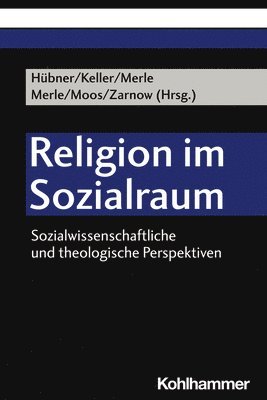 Hübner/Keller/Merle
Merle/Moos/Zarnow (Hrsg.)

Religion im Sozialraum

Sozialwissenschaftliche und theologische Perspektiven

Kohlhammer